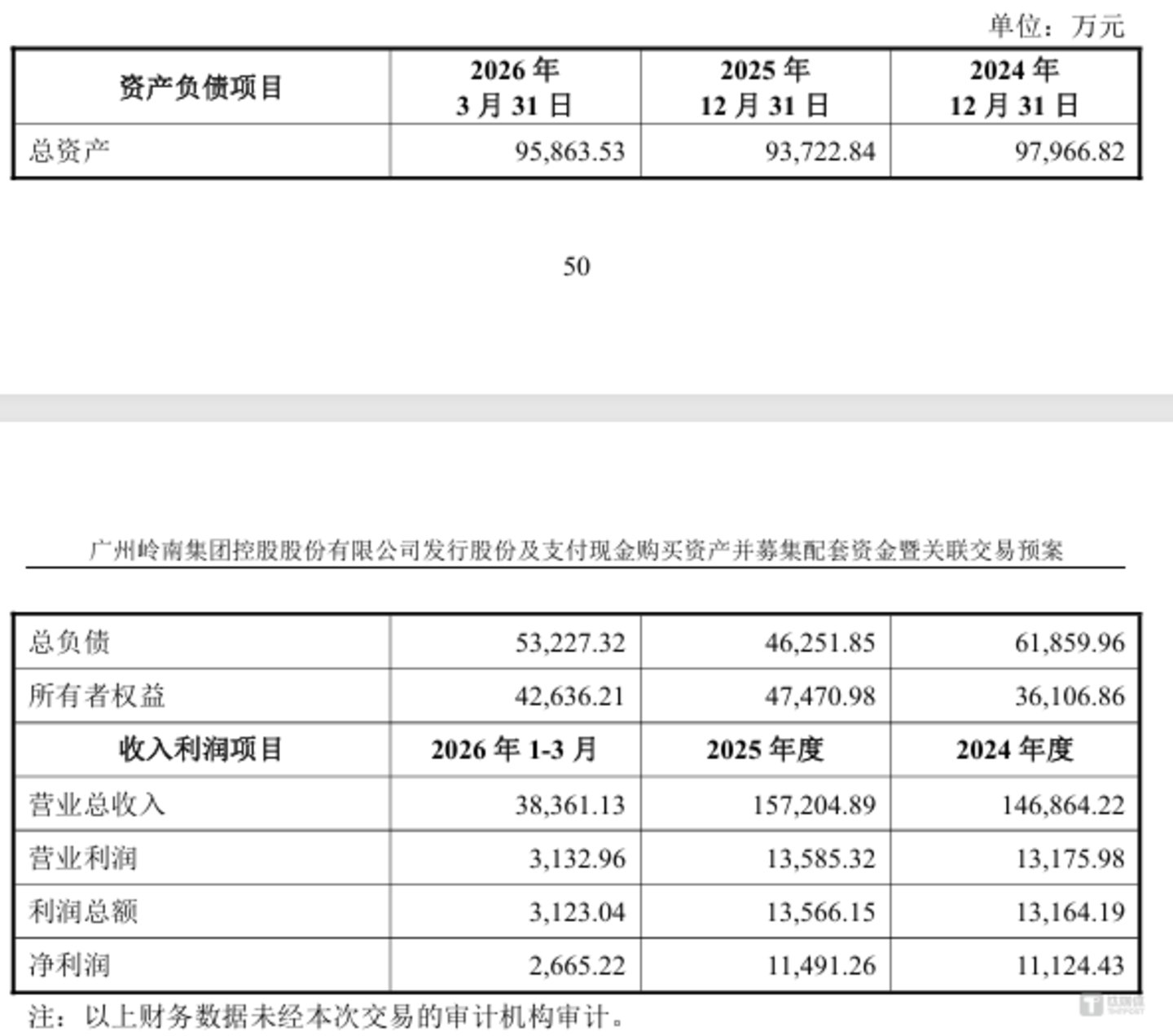 单位：万元

| 资产负债项目 | 2026 年 3 月 31 日 | 2025 年 12 月 31 日 | 2024 年 12 月 31 日 |
|---|---|---|---|
| 总资产 | 95,863.53 | 93,722.84 | 97,966.82 |

50

广州岭南集团控股股份有限公司发行股份及支付现金购买资产并募集配套资金暨关联交易预案

| 总负债 | 53,227.32 | 46,251.85 | 61,859.96 |
|---|---|---|---|
| 所有者权益 | 42,636.21 | 47,470.98 | 36,106.86 |
| 收入利润项目 | 2026 年 1-3 月 | 2025 年度 | 2024 年度 |
| 营业总收入 | 38,361.13 | 157,204.89 | 146,864.22 |
| 营业利润 | 3,132.96 | 13,585.32 | 13,175.98 |
| 利润总额 | 3,123.04 | 13,566.15 | 13,164.19 |
| 净利润 | 2,665.22 | 11,491.26 | 11,124.43 |

注：以上财务数据未经本次交易的审计机构审计。